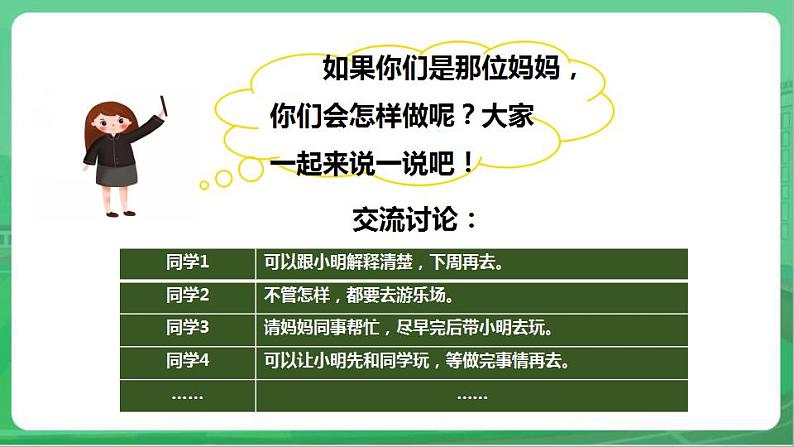 如果你们是那位妈妈，你们会怎样做呢？大家一起来说一说吧！

交流讨论：

| 同学1 | 可以跟小明解释清楚，下周再去。 |
|---|---|
| 同学2 | 不管怎样，都要去游乐场。 |
| 同学3 | 请妈妈同事帮忙，尽早完后带小明去玩。 |
| 同学4 | 可以让小明先和同学玩，等做完事情再去。 |
| …… | …… |